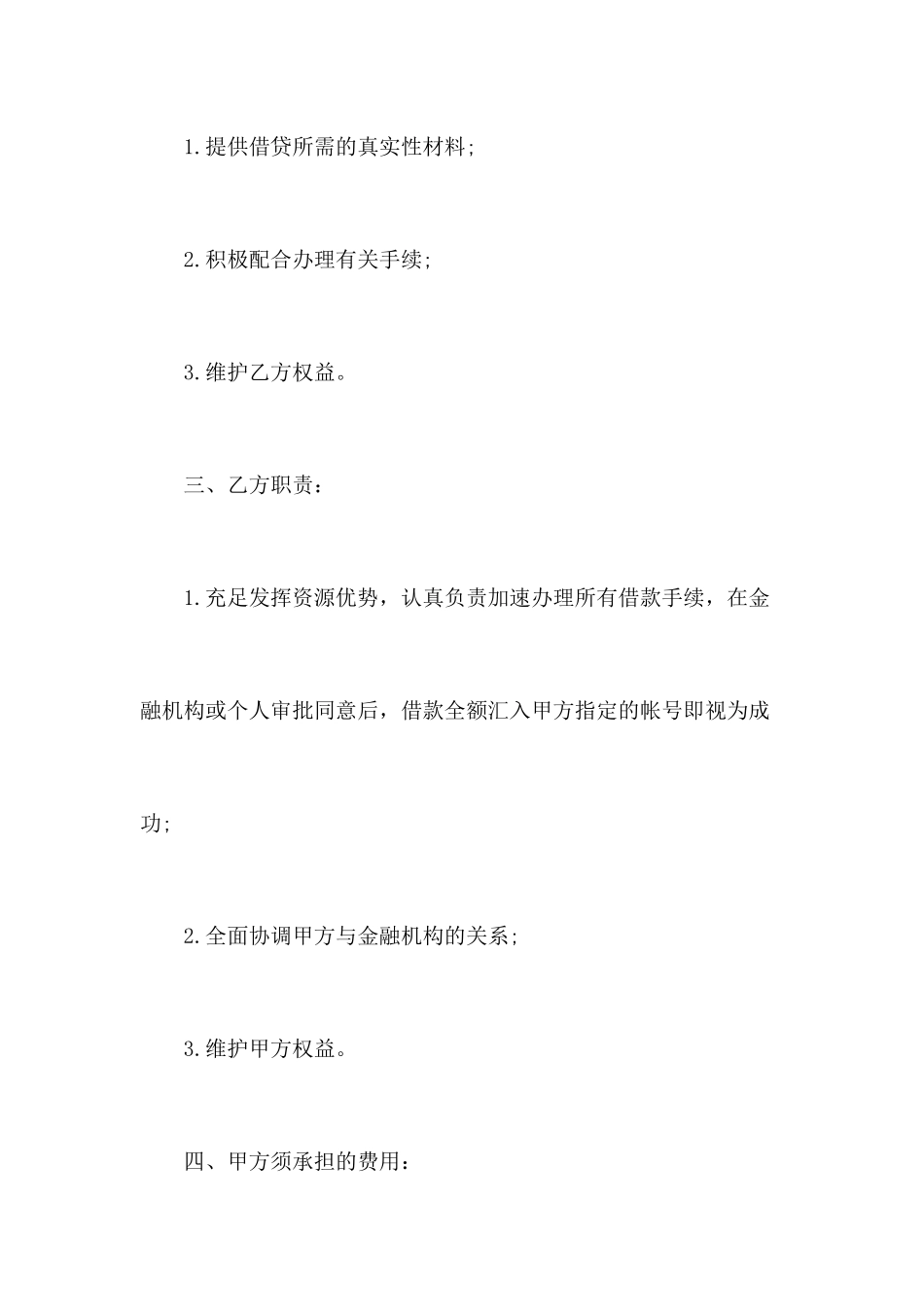 1.提供借贷所需的真实性材料;

2.积极配合办理有关手续;

3.维护乙方权益。

三、乙方职责:

1.充足发挥资源优势，认真负责加速办理所有借款手续，在金融机构或个人审批同意后，借款全额汇入甲方指定的帐号即视为成功;

2.全面协调甲方与金融机构的关系;

3.维护甲方权益。

四、甲方须承担的费用: